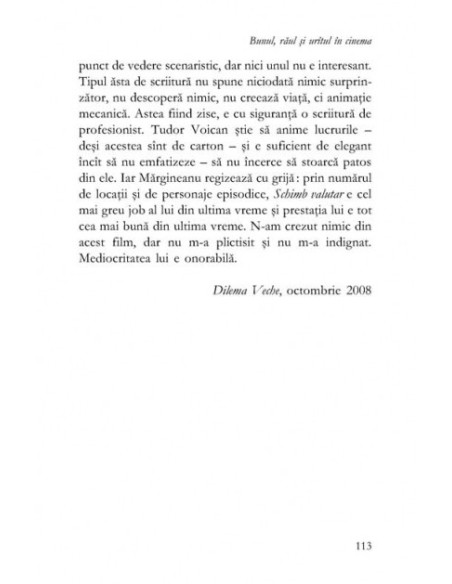 Bunul, răul și urîtul în cinema

punct de vedere scenaristic, dar nici unul nu e interesant. Tipul ăsta de scriitură nu spune niciodată nimic surprinzător, nu descoperă nimic, nu creează viață, ci animație mecanică. Astea fiind zise, e cu siguranță o scriitură de profesionist. Tudor Voican știe să anime lucrurile – deși acestea sînt de carton – și e suficient de elegant încît să nu emfatizeze – să nu încerce să stoarcă patos din ele. Iar Mărgineanu regizează cu grijă : prin numărul de locații și de personaje episodice, Schimb valutar e cel mai greu job al lui din ultima vreme și prestația lui e tot cea mai bună din ultima vreme. N-am crezut nimic din acest film, dar nu m-a plictisit și nu m-a indignat. Mediocritatea lui e onorabilă.

Dilema Veche, octombrie 2008

113